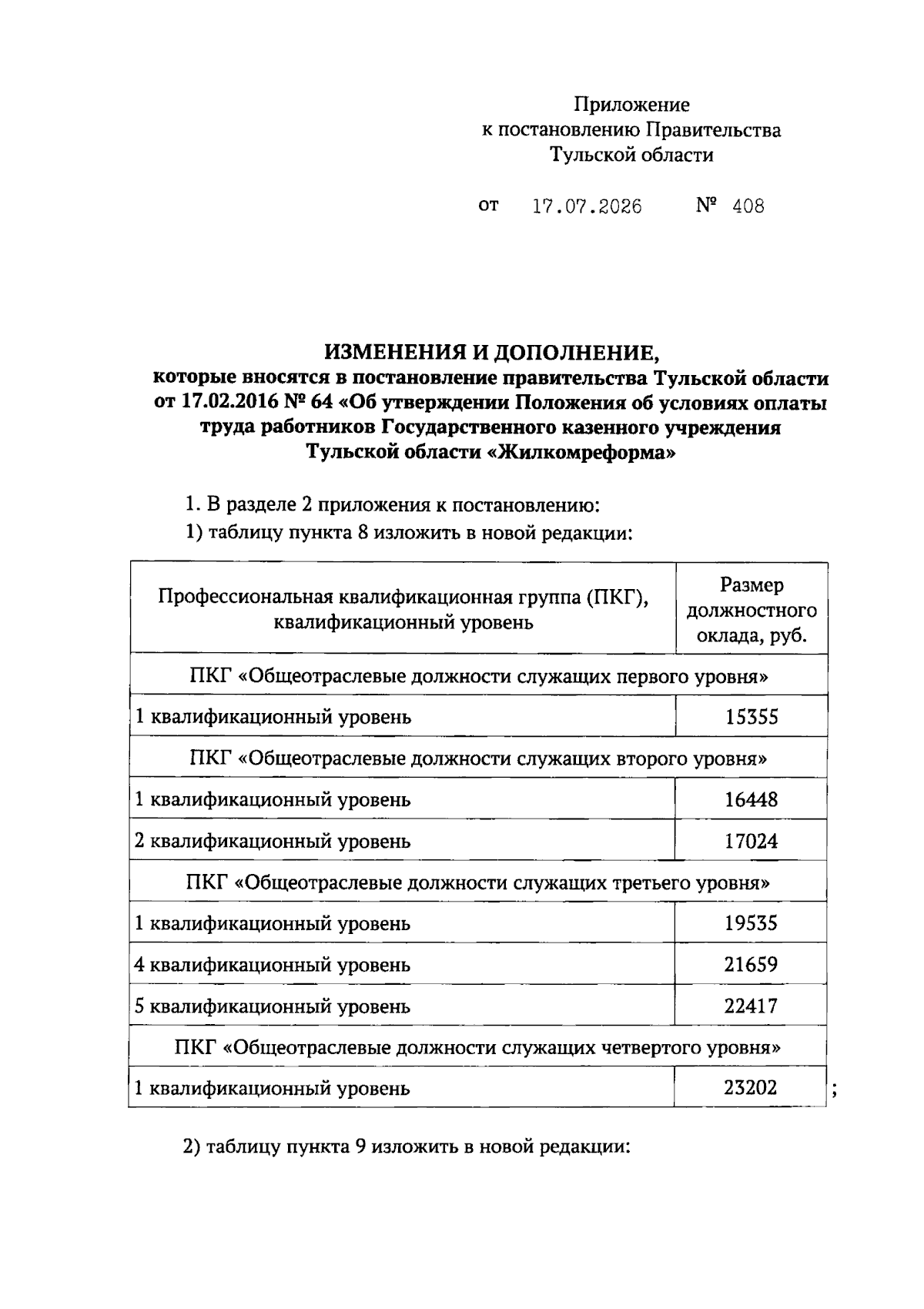 Приложение
к постановлению Правительства
Тульской области

от 17.07.2026 № 408

ИЗМЕНЕНИЯ И ДОПОЛНЕНИЕ,
которые вносятся в постановление правительства Тульской области от 17.02.2016 № 64 «Об утверждении Положения об условиях оплаты труда работников Государственного казенного учреждения Тульской области «Жилкомреформа»

1. В разделе 2 приложения к постановлению:

1) таблицу пункта 8 изложить в новой редакции:

| Профессиональная квалификационная группа (ПКГ), квалификационный уровень | Размер должностного оклада, руб. |
|---|---|
| ПКГ «Общеотраслевые должности служащих первого уровня» | |
| 1 квалификационный уровень | 15355 |
| ПКГ «Общеотраслевые должности служащих второго уровня» | |
| 1 квалификационный уровень | 16448 |
| 2 квалификационный уровень | 17024 |
| ПКГ «Общеотраслевые должности служащих третьего уровня» | |
| 1 квалификационный уровень | 19535 |
| 4 квалификационный уровень | 21659 |
| 5 квалификационный уровень | 22417 |
| ПКГ «Общеотраслевые должности служащих четвертого уровня» | |
| 1 квалификационный уровень | 23202 |

;

2) таблицу пункта 9 изложить в новой редакции: